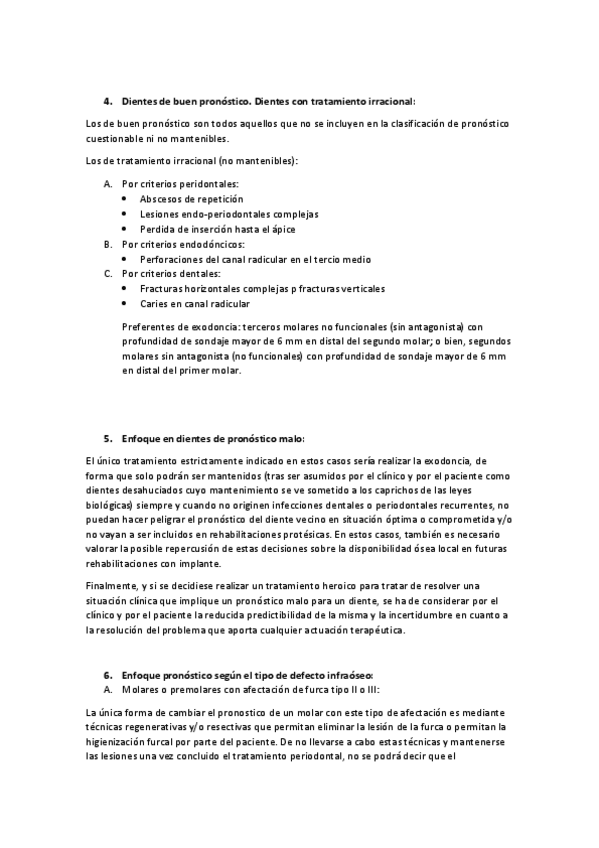 4. Dientes de buen pronóstico. Dientes con tratamiento irracional:

Los de buen pronóstico son todos aquellos que no se incluyen en la clasificación de pronóstico cuestionable ni no mantenibles.

Los de tratamiento irracional (no mantenibles):

A. Por criterios peridontales:
• Abscesos de repetición
• Lesiones endo-periodontales complejas
• Perdida de inserción hasta el ápice
B. Por criterios endodóncicos:
• Perforaciones del canal radicular en el tercio medio
C. Por criterios dentales:
• Fracturas horizontales complejas p fracturas verticales
• Caries en canal radicular

Preferentes de exodoncia: terceros molares no funcionales (sin antagonista) con profundidad de sondaje mayor de 6 mm en distal del segundo molar; o bien, segundos molares sin antagonista (no funcionales) con profundidad de sondaje mayor de 6 mm en distal del primer molar.

5. Enfoque en dientes de pronóstico malo:

El único tratamiento estrictamente indicado en estos casos sería realizar la exodoncia, de forma que solo podrán ser mantenidos (tras ser asumidos por el clínico y por el paciente como dientes desahuciados cuyo mantenimiento se ve sometido a los caprichos de las leyes biológicas) siempre y cuando no originen infecciones dentales o periodontales recurrentes, no puedan hacer peligrar el pronóstico del diente vecino en situación óptima o comprometida y/o no vayan a ser incluidos en rehabilitaciones protésicas. En estos casos, también es necesario valorar la posible repercusión de estas decisiones sobre la disponibilidad ósea local en futuras rehabilitaciones con implante.

Finalmente, y si se decidiese realizar un tratamiento heroico para tratar de resolver una situación clínica que implique un pronóstico malo para un diente, se ha de considerar por el clínico y por el paciente la reducida predictibilidad de la misma y la incertidumbre en cuanto a la resolución del problema que aporta cualquier actuación terapéutica.

6. Enfoque pronóstico según el tipo de defecto infraóseo:
A. Molares o premolares con afectación de furca tipo II o III:

La única forma de cambiar el pronostico de un molar con este tipo de afectación es mediante técnicas regenerativas y/o resectivas que permitan eliminar la lesión de la furca o permitan la higienización furcal por parte del paciente. De no llevarse a cabo estas técnicas y mantenerse las lesiones una vez concluido el tratamiento periodontal, no se podrá decir que el